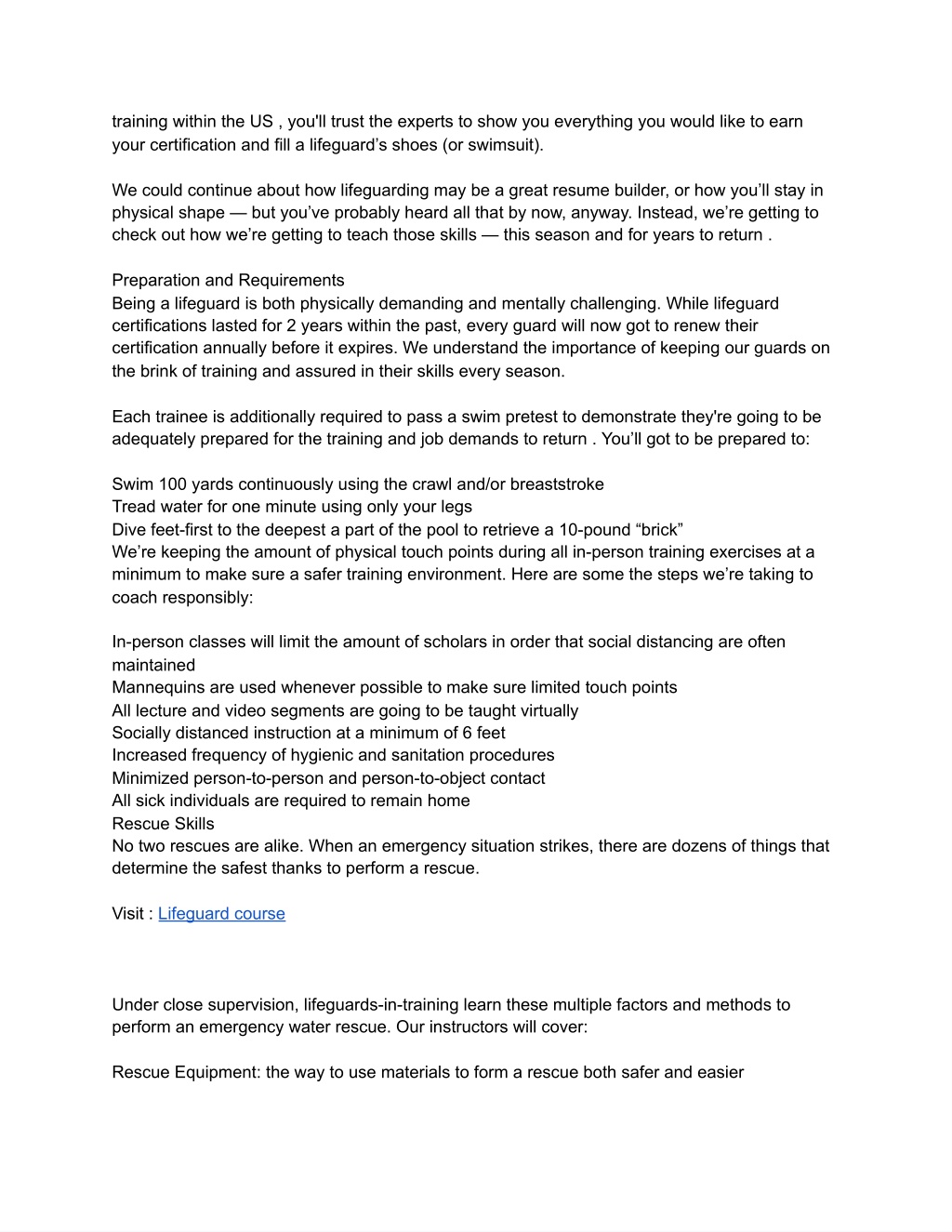 training within the US , you'll trust the experts to show you everything you would like to earn your certification and fill a lifeguard’s shoes (or swimsuit).

We could continue about how lifeguarding may be a great resume builder, or how you’ll stay in physical shape — but you’ve probably heard all that by now, anyway. Instead, we’re getting to check out how we’re getting to teach those skills — this season and for years to return .

Preparation and Requirements
Being a lifeguard is both physically demanding and mentally challenging. While lifeguard certifications lasted for 2 years within the past, every guard will now got to renew their certification annually before it expires. We understand the importance of keeping our guards on the brink of training and assured in their skills every season.

Each trainee is additionally required to pass a swim pretest to demonstrate they're going to be adequately prepared for the training and job demands to return . You’ll got to be prepared to:

Swim 100 yards continuously using the crawl and/or breaststroke
Tread water for one minute using only your legs
Dive feet-first to the deepest a part of the pool to retrieve a 10-pound “brick”
We’re keeping the amount of physical touch points during all in-person training exercises at a minimum to make sure a safer training environment. Here are some the steps we’re taking to coach responsibly:

In-person classes will limit the amount of scholars in order that social distancing are often maintained
Mannequins are used whenever possible to make sure limited touch points
All lecture and video segments are going to be taught virtually
Socially distanced instruction at a minimum of 6 feet
Increased frequency of hygienic and sanitation procedures
Minimized person-to-person and person-to-object contact
All sick individuals are required to remain home
Rescue Skills
No two rescues are alike. When an emergency situation strikes, there are dozens of things that determine the safest thanks to perform a rescue.

Visit : Lifeguard course

Under close supervision, lifeguards-in-training learn these multiple factors and methods to perform an emergency water rescue. Our instructors will cover:

Rescue Equipment: the way to use materials to form a rescue both safer and easier